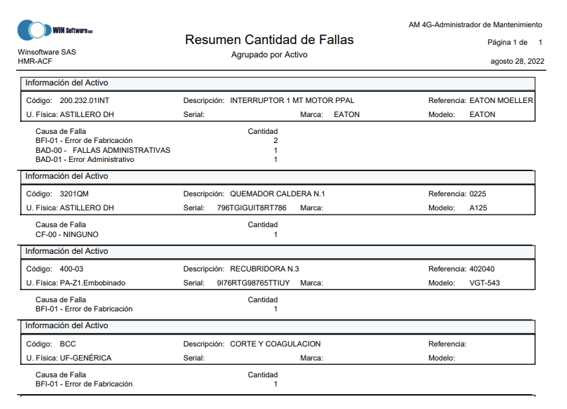 WIN Software SAS

Winsoftware SAS
HMR-ACF

Resumen Cantidad de Fallas
Agrupado por Activo

AM 4G-Administrador de Mantenimiento
Página 1 de 1
agosto 28, 2022

Información del Activo

Código: 200.232.01INT Descripción: INTERRUPTOR 1 MT MOTOR PPAL Referencia: EATON MOELLER
U. Física: ASTILLERO DH Serial: Marca: EATON Modelo: EATON

| Causa de Falla | Cantidad |
|---|---|
| BFI-01 - Error de Fabricación | 2 |
| BAD-00 - FALLAS ADMINISTRATIVAS | 1 |
| BAD-01 - Error Administrativo | 1 |

Información del Activo

Código: 3201QM Descripción: QUEMADOR CALDERA N.1 Referencia: 0225
U. Física: ASTILLERO DH Serial: 796TGIGUIT8RT786 Marca: Modelo: A125

| Causa de Falla | Cantidad |
|---|---|
| CF-00 - NINGUNO | 1 |

Información del Activo

Código: 400-03 Descripción: RECUBRIDORA N.3 Referencia: 402040
U. Física: PA-Z1.Embobinado Serial: 9I76RTG98765TTIUY Marca: Modelo: VGT-543

| Causa de Falla | Cantidad |
|---|---|
| BFI-01 - Error de Fabricación | 1 |

Información del Activo

Código: BCC Descripción: CORTE Y COAGULACION Referencia:
U. Física: UF-GENÉRICA Serial: Marca: Modelo:

| Causa de Falla | Cantidad |
|---|---|
| BFI-01 - Error de Fabricación | 1 |